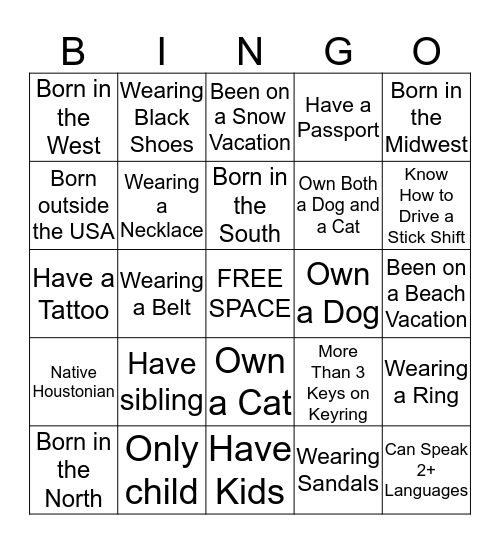 | B | I | N | G | O |
|---|---|---|---|---|
| Born in the West | Wearing Black Shoes | Been on a Snow Vacation | Have a Passport | Born in the Midwest |
| Born outside the USA | Wearing a Necklace | Born in the South | Own Both a Dog and a Cat | Know How to Drive a Stick Shift |
| Have a Tattoo | Wearing a Belt | FREE SPACE | Own a Dog | Been on a Beach Vacation |
| Native Houstonian | Have sibling | Own a Cat | More Than 3 Keys on Keyring | Wearing a Ring |
| Born in the North | Only child | Have Kids | Wearing Sandals | Can Speak 2+ Languages |